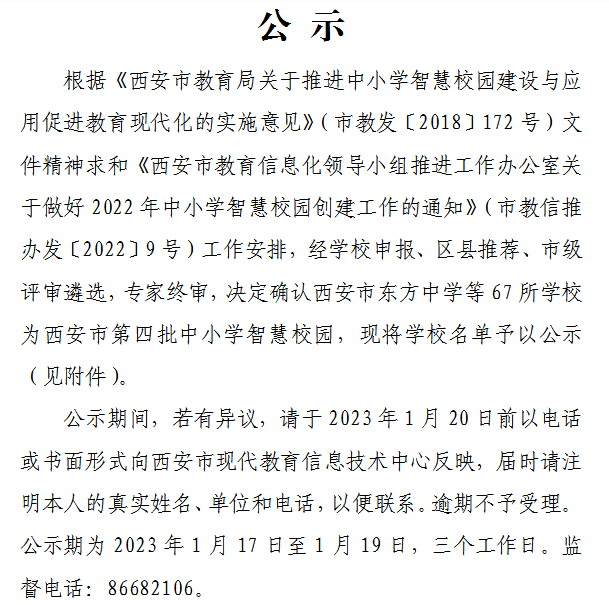 公 示

根据《西安市教育局关于推进中小学智慧校园建设与应用促进教育现代化的实施意见》（市教发〔2018〕172 号）文件精神求和《西安市教育信息化领导小组推进工作办公室关于做好 2022 年中小学智慧校园创建工作的通知》（市教信推办发〔2022〕9 号）工作安排，经学校申报、区县推荐、市级评审遴选，专家终审，决定确认西安市东方中学等 67 所学校为西安市第四批中小学智慧校园，现将学校名单予以公示（见附件）。

公示期间，若有异议，请于 2023 年 1 月 20 日前以电话或书面形式向西安市现代教育信息技术中心反映，届时请注明本人的真实姓名、单位和电话，以便联系。逾期不予受理。公示期为 2023 年 1 月 17 日至 1 月 19 日，三个工作日。监督电话：86682106。